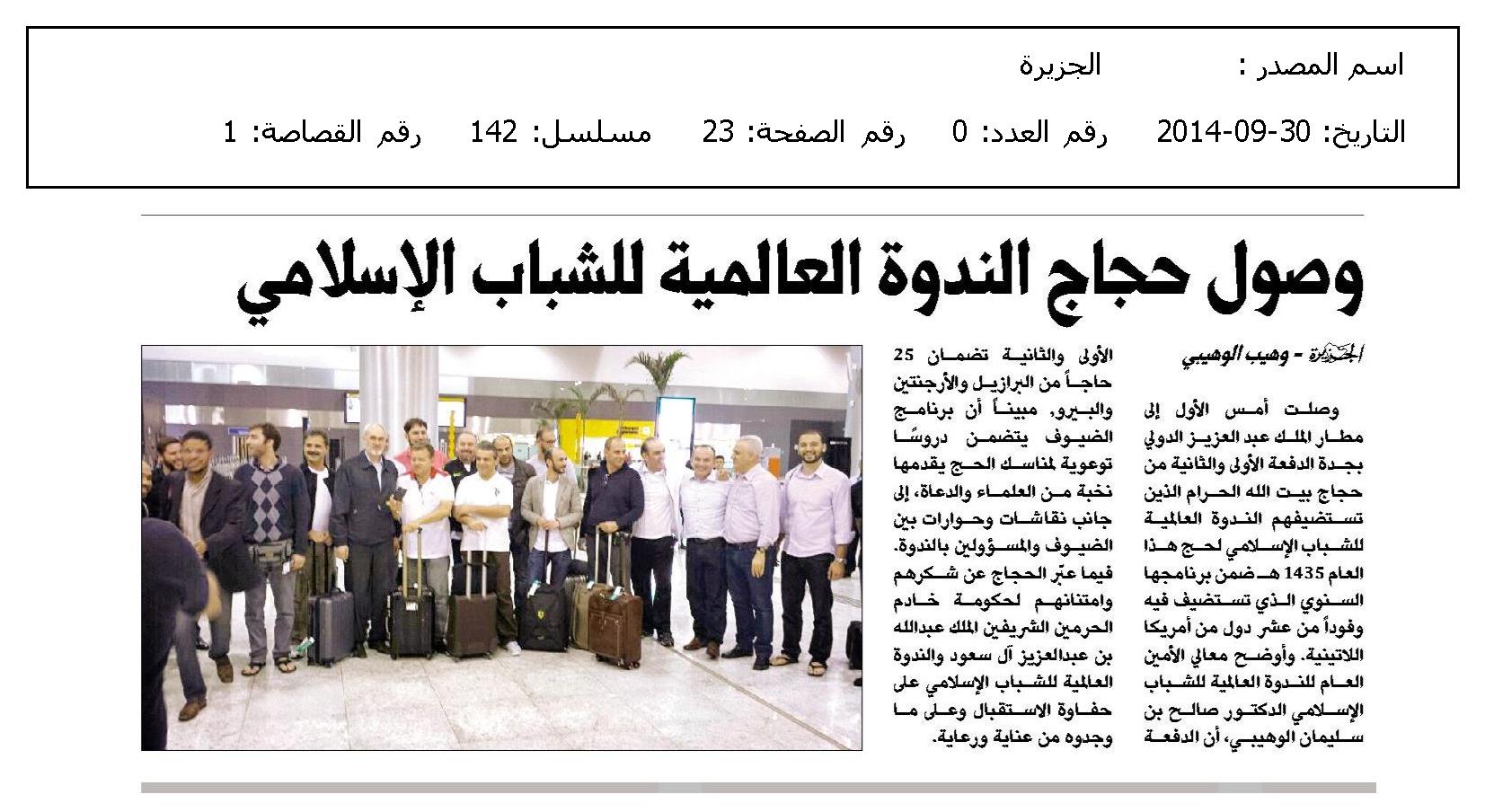 اسم المصدر : الجزيرة

التاريخ: 30-09-2014 رقم العدد: 0 رقم الصفحة: 23 مسلسل: 142 رقم القصاصة: 1

وصول حجاج الندوة العالمية للشباب الإسلامي

الجزيرة - وهيب الوهيبي

وصلت أمس الأول إلى مطار الملك عبد العزيز الدولي بجدة الدفعة الأولى والثانية من حجاج بيت الله الحرام الذين تستضيفهم الندوة العالمية للشباب الإسلامي لحج هذا العام 1435 هـ ضمن برنامجها السنوي الذي تستضيف فيه وفوداً من عشر دول من أمريكا اللاتينية. وأوضح معالي الأمين العام للندوة العالمية للشباب الإسلامي الدكتور صالح بن سليمان الوهيبي، أن الدفعة الأولى والثانية تضمان 25 حاجاً من البرازيل والأرجنتين والبيرو، مبيناً أن برنامج الضيوف يتضمن دروسًا توعوية لمناسك الحج يقدمها نخبة من العلماء والدعاة، إلى جانب نقاشات وحوارات بين الضيوف والمسؤولين بالندوة. فيما عبّر الحجاج عن شكرهم وامتنانهم لحكومة خادم الحرمين الشريفين الملك عبدالله بن عبدالعزيز آل سعود والندوة العالمية للشباب الإسلامي على حفاوة الاستقبال وعلى ما وجدوه من عناية ورعاية.